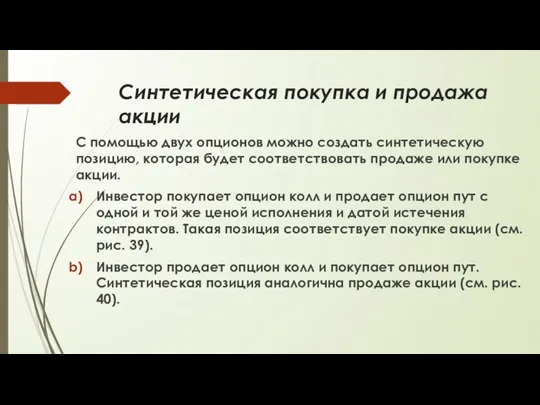 Синтетическая покупка и продажа акции

С помощью двух опционов можно создать синтетическую позицию, которая будет соответствовать продаже или покупке акции.

a) Инвестор покупает опцион колл и продает опцион пут с одной и той же ценой исполнения и датой истечения контрактов. Такая позиция соответствует покупке акции (см. рис. 39).

b) Инвестор продает опцион колл и покупает опцион пут. Синтетическая позиция аналогична продаже акции (см. рис. 40).